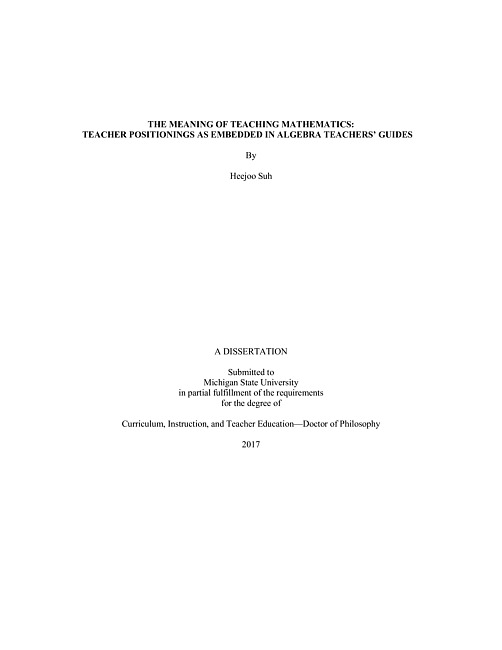 THE MEANING OF TEACHING MATHEMATICS:
TEACHER POSITIONINGS AS EMBEDDED IN ALGEBRA TEACHERS' GUIDES

By

Heejoo Suh

A DISSERTATION

Submitted to
Michigan State University
in partial fulfillment of the requirements
for the degree of

Curriculum, Instruction, and Teacher Education—Doctor of Philosophy

2017